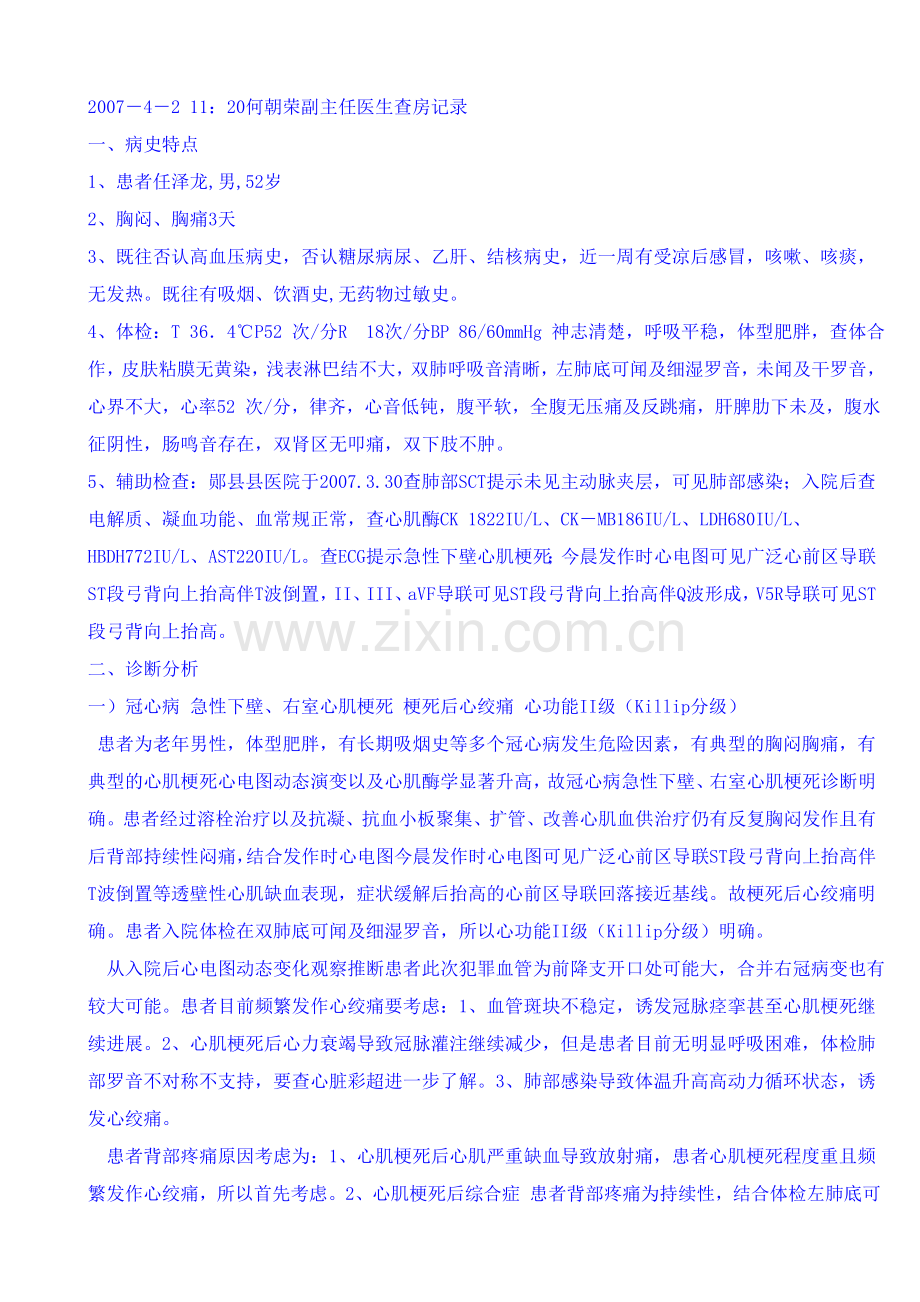 2007－4－2 11：20何朝荣副主任医生查房记录

一、病史特点

1、患者任泽龙,男,52岁

2、胸闷、胸痛3天

3、既往否认高血压病史，否认糖尿病尿、乙肝、结核病史，近一周有受凉后感冒，咳嗽、咳痰，无发热。既往有吸烟、饮酒史,无药物过敏史。

4、体检：T 36．4℃P52 次/分R 18次/分BP 86/60mmHg 神志清楚，呼吸平稳，体型肥胖，查体合作，皮肤粘膜无黄染，浅表淋巴结不大，双肺呼吸音清晰，左肺底可闻及细湿罗音，未闻及干罗音，心界不大，心率52 次/分，律齐，心音低钝，腹平软，全腹无压痛及反跳痛，肝脾肋下未及，腹水征阴性，肠鸣音存在，双肾区无叩痛，双下肢不肿。

5、辅助检查：郧县县医院于2007.3.30查肺部SCT提示未见主动脉夹层，可见肺部感染；入院后查电解质、凝血功能、血常规正常，查心肌酶CK 1822IU/L、CK－MB186IU/L、LDH680IU/L、HBDH772IU/L、AST220IU/L。查ECG提示急性下壁心肌梗死;今晨发作时心电图可见广泛心前区导联ST段弓背向上抬高伴T波倒置，II、III、aVF导联可见ST段弓背向上抬高伴Q波形成，V5R导联可见ST段弓背向上抬高。

www.zixin.com.cn

二、诊断分析

一）冠心病 急性下壁、右室心肌梗死 梗死后心绞痛 心功能II级（Killip分级）

患者为老年男性，体型肥胖，有长期吸烟史等多个冠心病发生危险因素，有典型的胸闷胸痛，有典型的心肌梗死心电图动态演变以及心肌酶学显著升高，故冠心病急性下壁、右室心肌梗死诊断明确。患者经过溶栓治疗以及抗凝、抗血小板聚集、扩管、改善心肌血供治疗仍有反复胸闷发作且有后背部持续性闷痛,结合发作时心电图今晨发作时心电图可见广泛心前区导联ST段弓背向上抬高伴T波倒置等透壁性心肌缺血表现，症状缓解后抬高的心前区导联回落接近基线。故梗死后心绞痛明确。患者入院体检在双肺底可闻及细湿罗音，所以心功能II级（Killip分级）明确。

从入院后心电图动态变化观察推断患者此次犯罪血管为前降支开口处可能大，合并右冠病变也有较大可能。患者目前频繁发作心绞痛要考虑：1、血管斑块不稳定，诱发冠脉痉挛甚至心肌梗死继续进展。2、心肌梗死后心力衰竭导致冠脉灌注继续减少，但是患者目前无明显呼吸困难，体检肺部罗音不对称不支持，要查心脏彩超进一步了解。3、肺部感染导致体温升高高动力循环状态，诱发心绞痛。

患者背部疼痛原因考虑为：1、心肌梗死后心肌严重缺血导致放射痛，患者心肌梗死程度重且频繁发作心绞痛，所以首先考虑。2、心肌梗死后综合症 患者背部疼痛为持续性，结合体检左肺底可